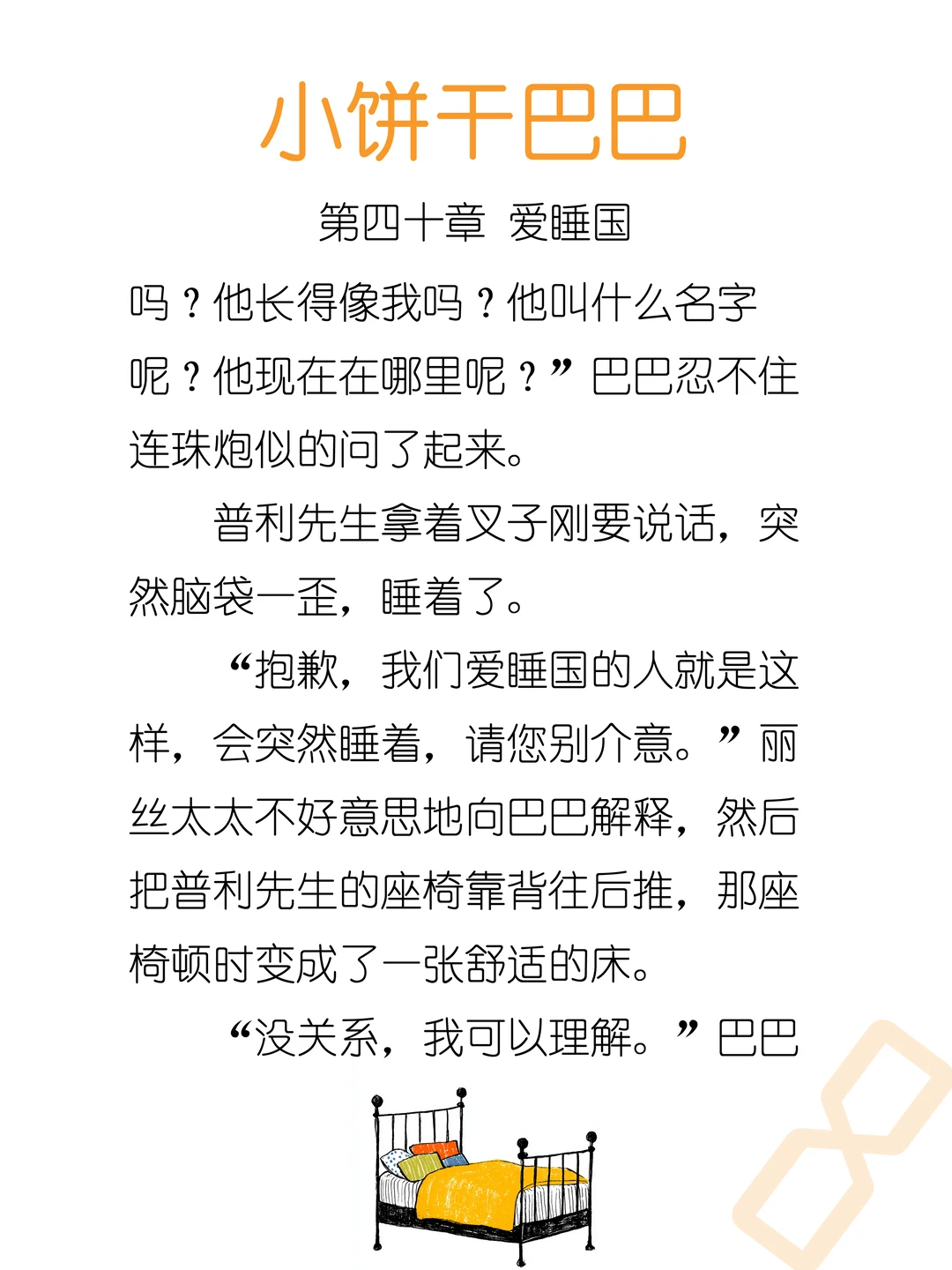 小饼干巴巴

第四十章 爱睡国

吗？他长得像我吗？他叫什么名字呢？他现在在哪里呢？”巴巴忍不住连珠炮似的问了起来。

普利先生拿着叉子刚要说话，突然脑袋一歪，睡着了。

“抱歉，我们爱睡国的人就是这样，会突然睡着，请您别介意。”丽丝太太不好意思地向巴巴解释，然后把普利先生的座椅靠背往后推，那座椅顿时变成了一张舒适的床。

“没关系，我可以理解。”巴巴